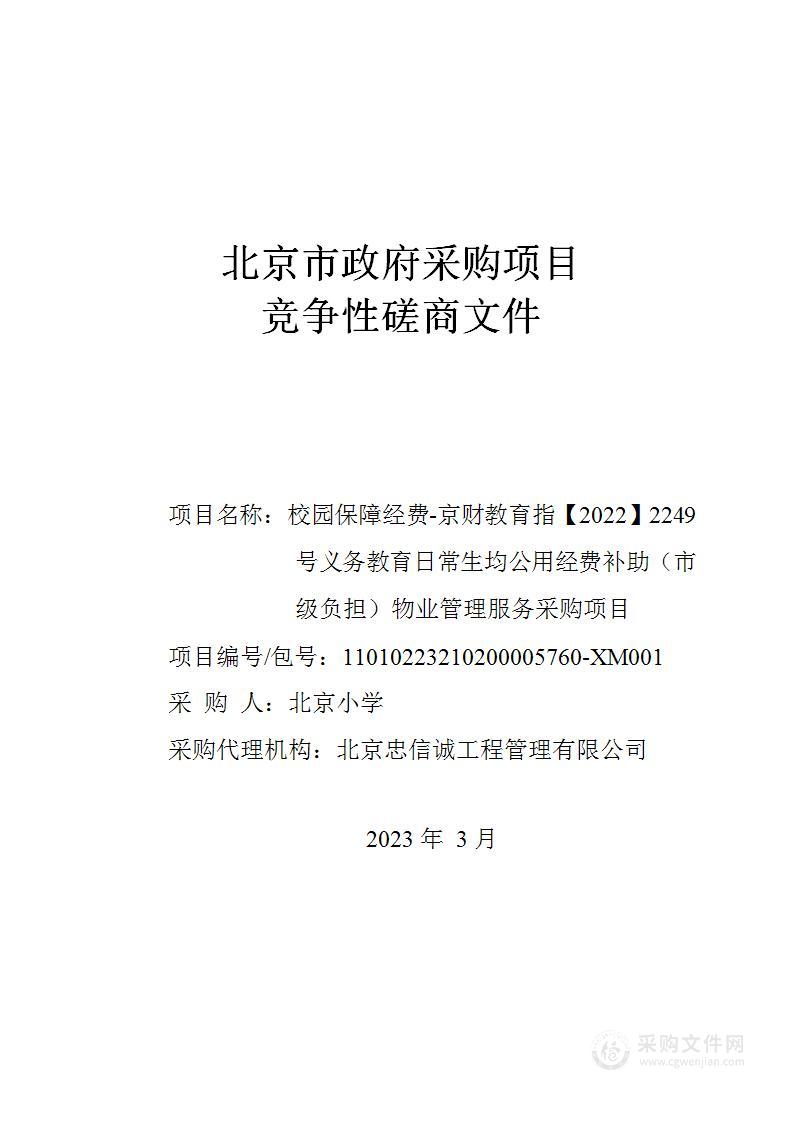 北京市政府采购项目
竞争性磋商文件

项目名称：校园保障经费-京财教育指【2022】2249号义务教育日常生均公用经费补助（市级负担）物业管理服务采购项目
项目编号/包号：11010223210200005760-XM001
采 购 人：北京小学
采购代理机构：北京忠信诚工程管理有限公司

2023 年 3 月

采购文件网
www.cgwenjian.com